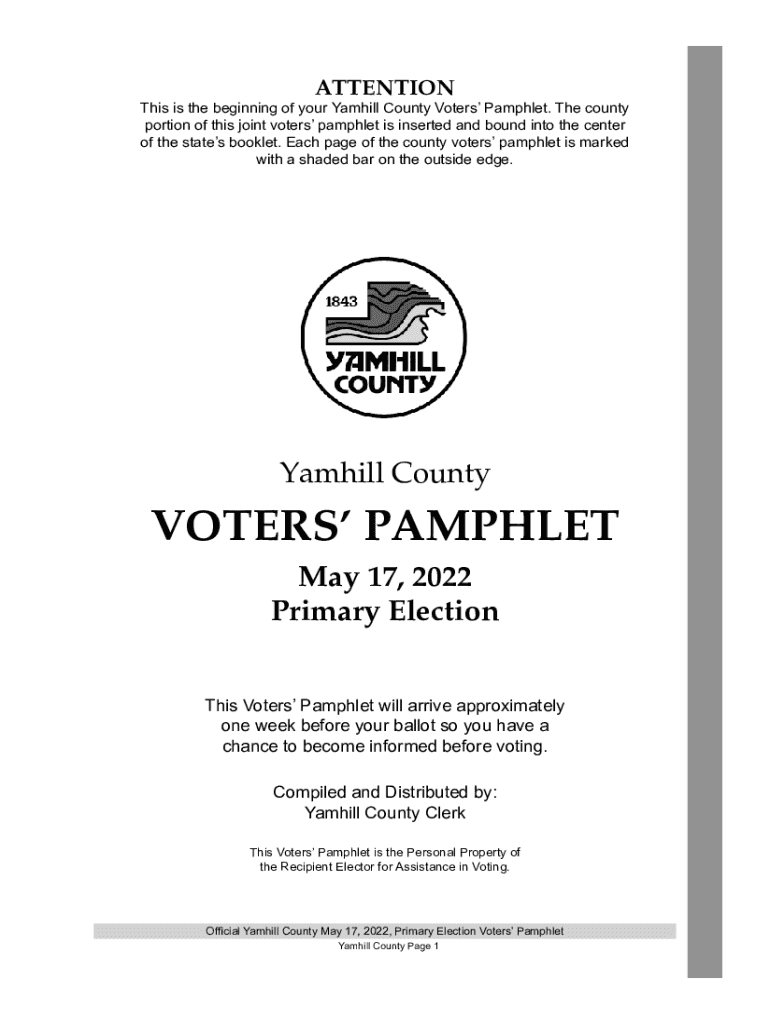 ATTENTION

This is the beginning of your Yamhill County Voters' Pamphlet. The county portion of this joint voters' pamphlet is inserted and bound into the center of the state's booklet. Each page of the county voters' pamphlet is marked with a shaded bar on the outside edge.

1843

YAMHILL COUNTY

Yamhill County

VOTERS' PAMPHLET

May 17, 2022
Primary Election

This Voters' Pamphlet will arrive approximately one week before your ballot so you have a chance to become informed before voting.

Compiled and Distributed by:
Yamhill County Clerk

This Voters' Pamphlet is the Personal Property of the Recipient Elector for Assistance in Voting.

Official Yamhill County May 17, 2022, Primary Election Voters' Pamphlet
Yamhill County Page 1